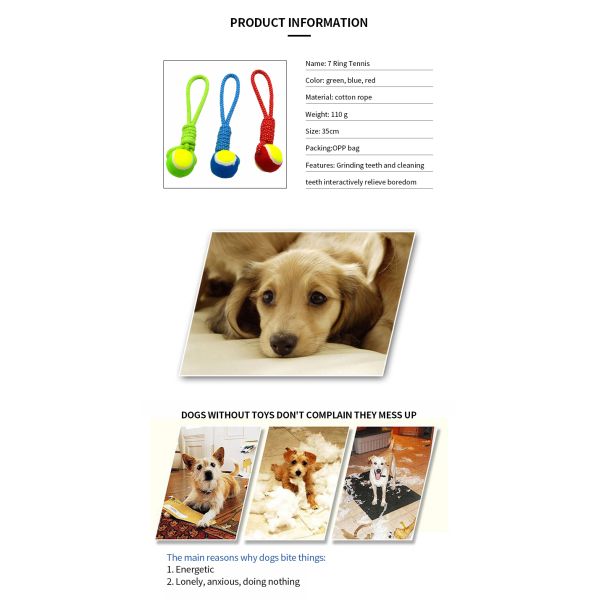 PRODUCT INFORMATION

Name: 7 Ring Tennis

Color: green, blue, red

Material: cotton rope

Weight: 110 g

Size: 35cm

Packing:OPP bag

Features: Grinding teeth and cleaning teeth interactively relieve boredom

DOGS WITHOUT TOYS DON'T COMPLAIN THEY MESS UP

The main reasons why dogs bite things:
1. Energetic
2. Lonely, anxious, doing nothing